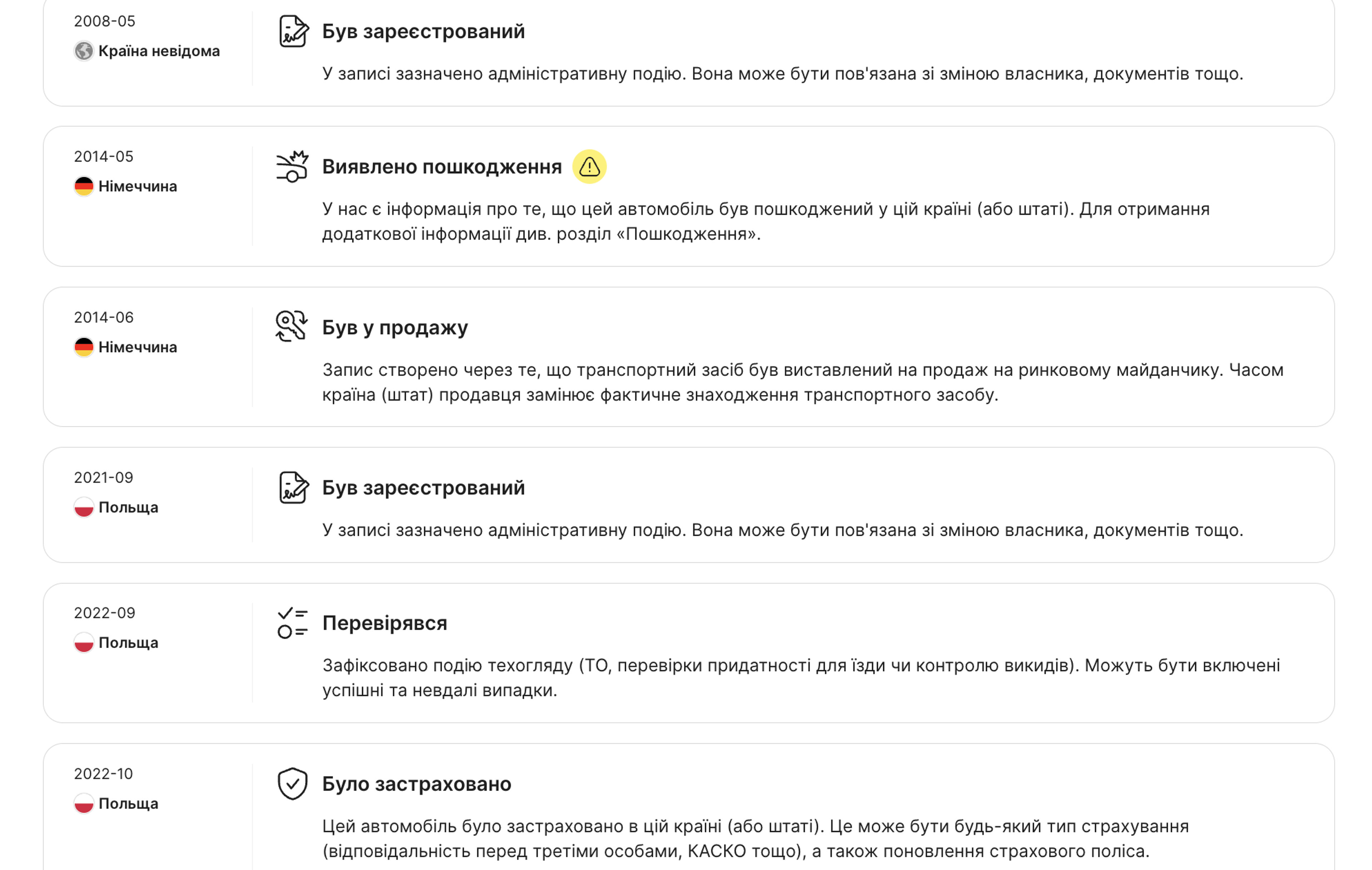 2008-05
Країна невідома

Був зареєстрований

У записі зазначено адміністративну подію. Вона може бути пов'язана зі зміною власника, документів тощо.

2014-05
Німеччина

Виявлено пошкодження

У нас є інформація про те, що цей автомобіль був пошкоджений у цій країні (або штаті). Для отримання додаткової інформації див. розділ «Пошкодження».

2014-06
Німеччина

Був у продажу

Запис створено через те, що транспортний засіб був виставлений на продаж на ринковому майданчику. Часом країна (штат) продавця замінює фактичне знаходження транспортного засобу.

2021-09
Польща

Був зареєстрований

У записі зазначено адміністративну подію. Вона може бути пов'язана зі зміною власника, документів тощо.

2022-09
Польща

Перевірявся

Зафіксовано подію техогляду (ТО, перевірки придатності для їзди чи контролю викидів). Можуть бути включені успішні та невдалі випадки.

2022-10
Польща

Було застраховано

Цей автомобіль було застраховано в цій країні (або штаті). Це може бути будь-який тип страхування (відповідальність перед третіми особами, КАСКО тощо), а також поновлення страхового поліса.